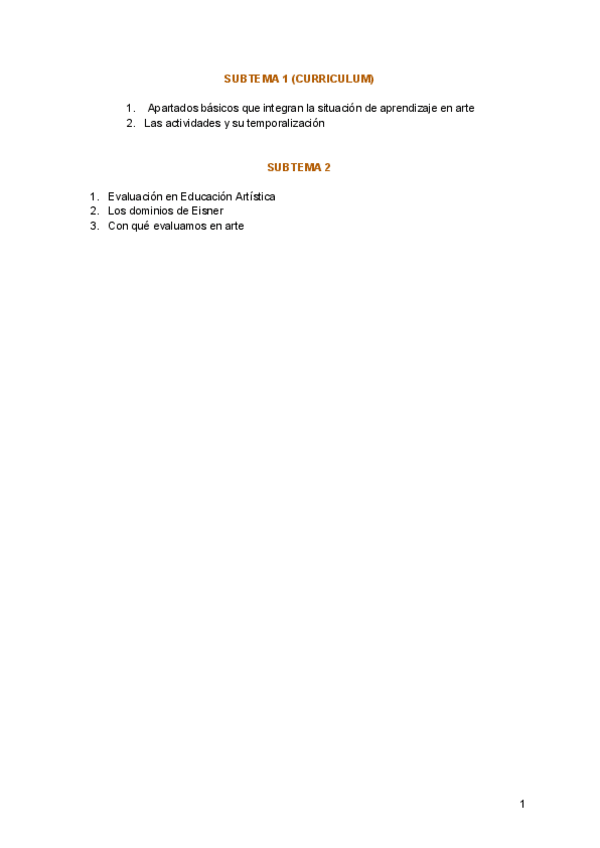 SUBTEMA 1 (CURRICULUM)

1. Apartados básicos que integran la situación de aprendizaje en arte
2. Las actividades y su temporalización

SUBTEMA 2

1. Evaluación en Educación Artística
2. Los dominios de Eisner
3. Con qué evaluamos en arte

1